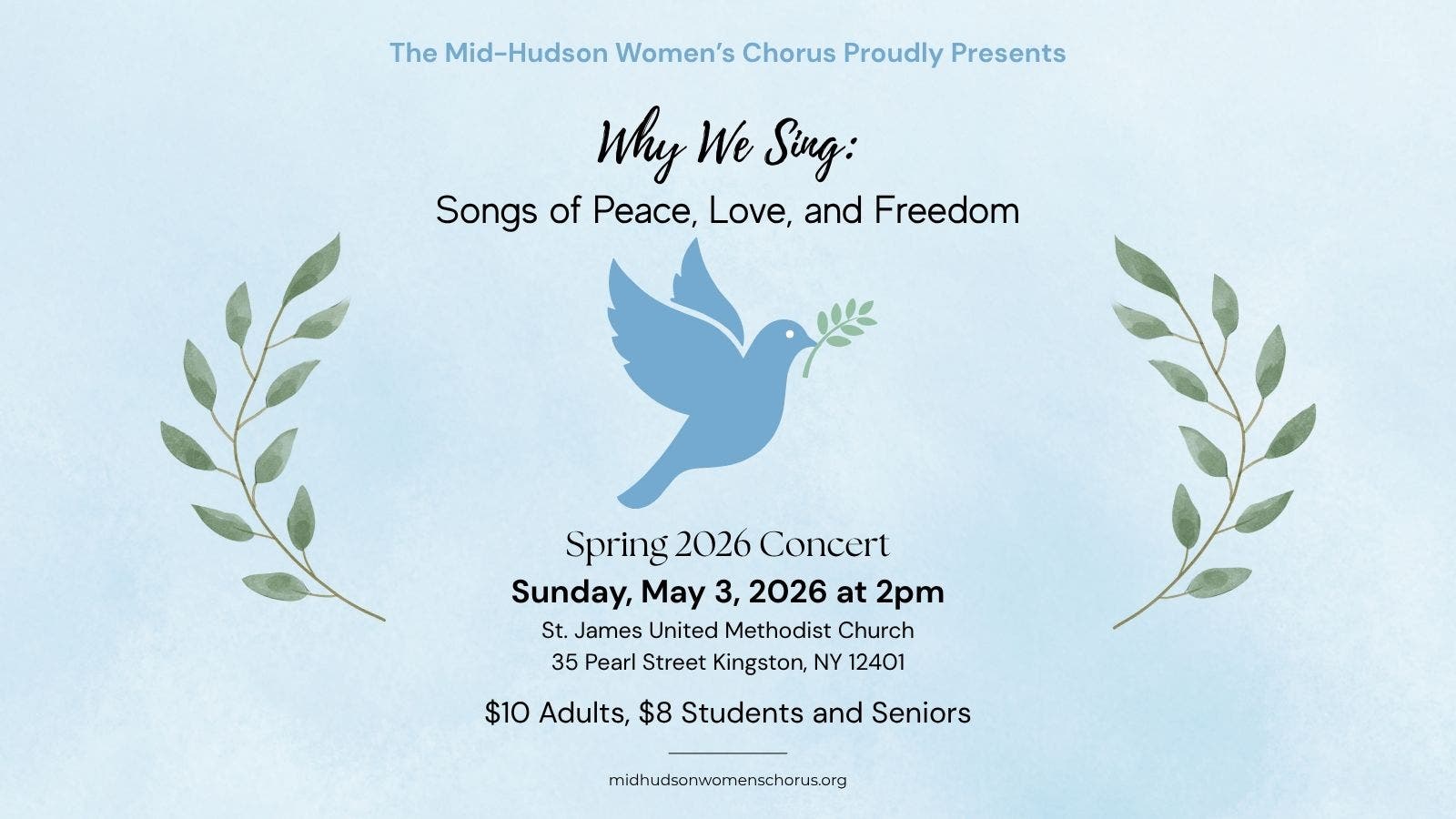 The Mid-Hudson Women's Chorus Proudly Presents

Why We Sing:

Songs of Peace, Love, and Freedom

Spring 2026 Concert

Sunday, May 3, 2026 at 2pm

St. James United Methodist Church
35 Pearl Street Kingston, NY 12401

\$10 Adults, \$8 Students and Seniors

midhudsonwomenschorus.org